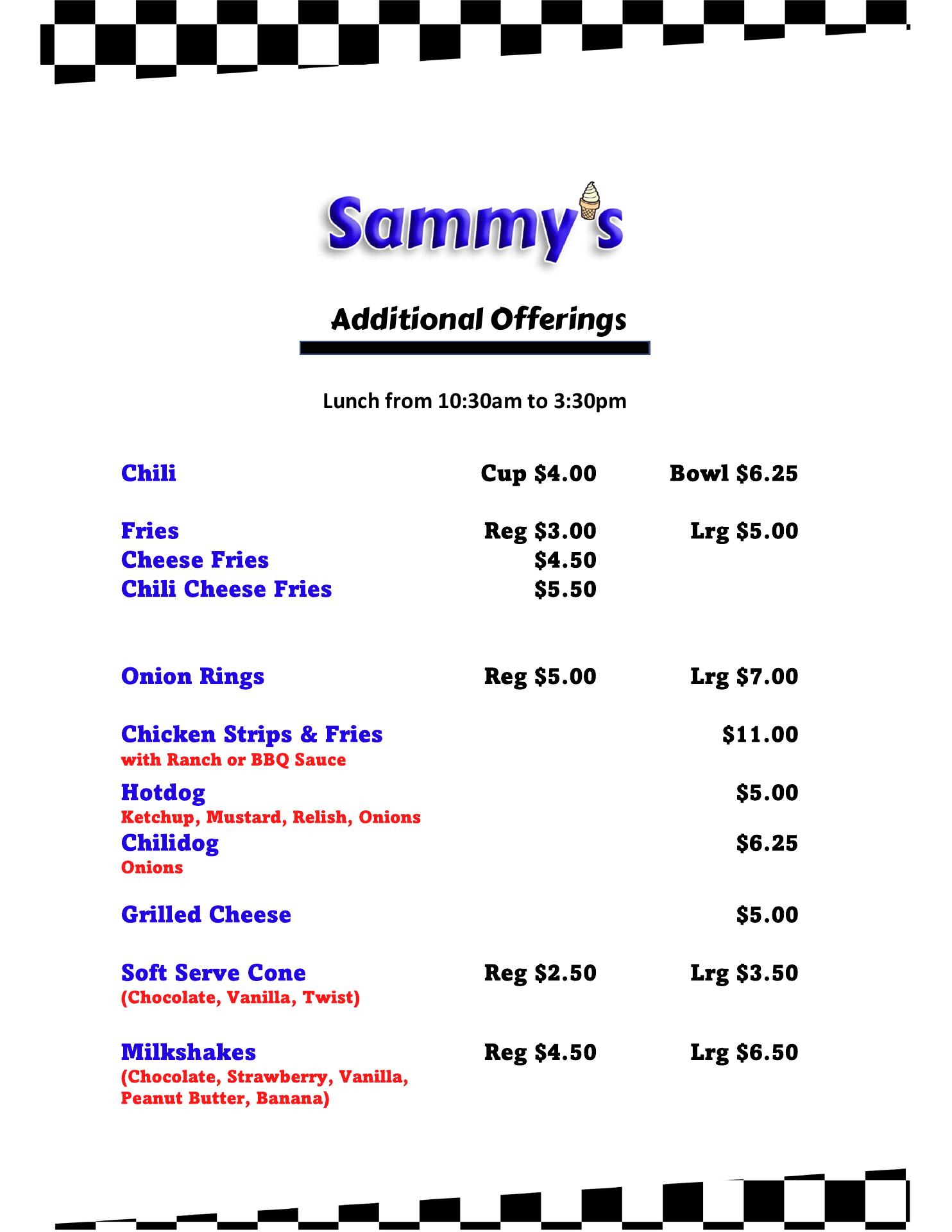 Sammy's

Additional Offerings

Lunch from 10:30am to 3:30pm

Chili Cup $4.00 Bowl $6.25

Fries Reg $3.00 Lrg $5.00
Cheese Fries $4.50
Chili Cheese Fries $5.50

Onion Rings Reg $5.00 Lrg $7.00

Chicken Strips & Fries $11.00
with Ranch or BBQ Sauce

Hotdog $5.00
Ketchup, Mustard, Relish, Onions

Chilidog $6.25
Onions

Grilled Cheese $5.00

Soft Serve Cone Reg $2.50 Lrg $3.50
(Chocolate, Vanilla, Twist)

Milkshakes Reg $4.50 Lrg $6.50
(Chocolate, Strawberry, Vanilla, Peanut Butter, Banana)